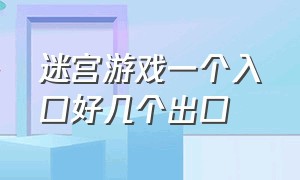 迷宫游戏一个入口好几个出口